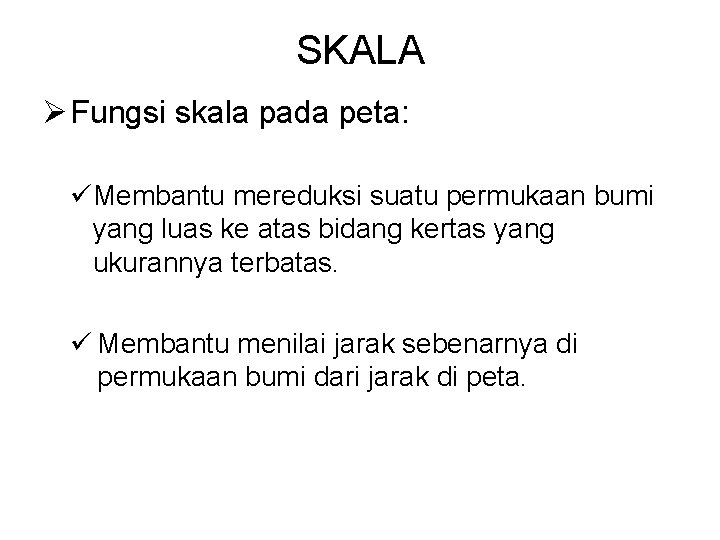 SKALA

➢ Fungsi skala pada peta:

✓ Membantu mereduksi suatu permukaan bumi yang luas ke atas bidang kertas yang ukurannya terbatas.

✓ Membantu menilai jarak sebenarnya di permukaan bumi dari jarak di peta.